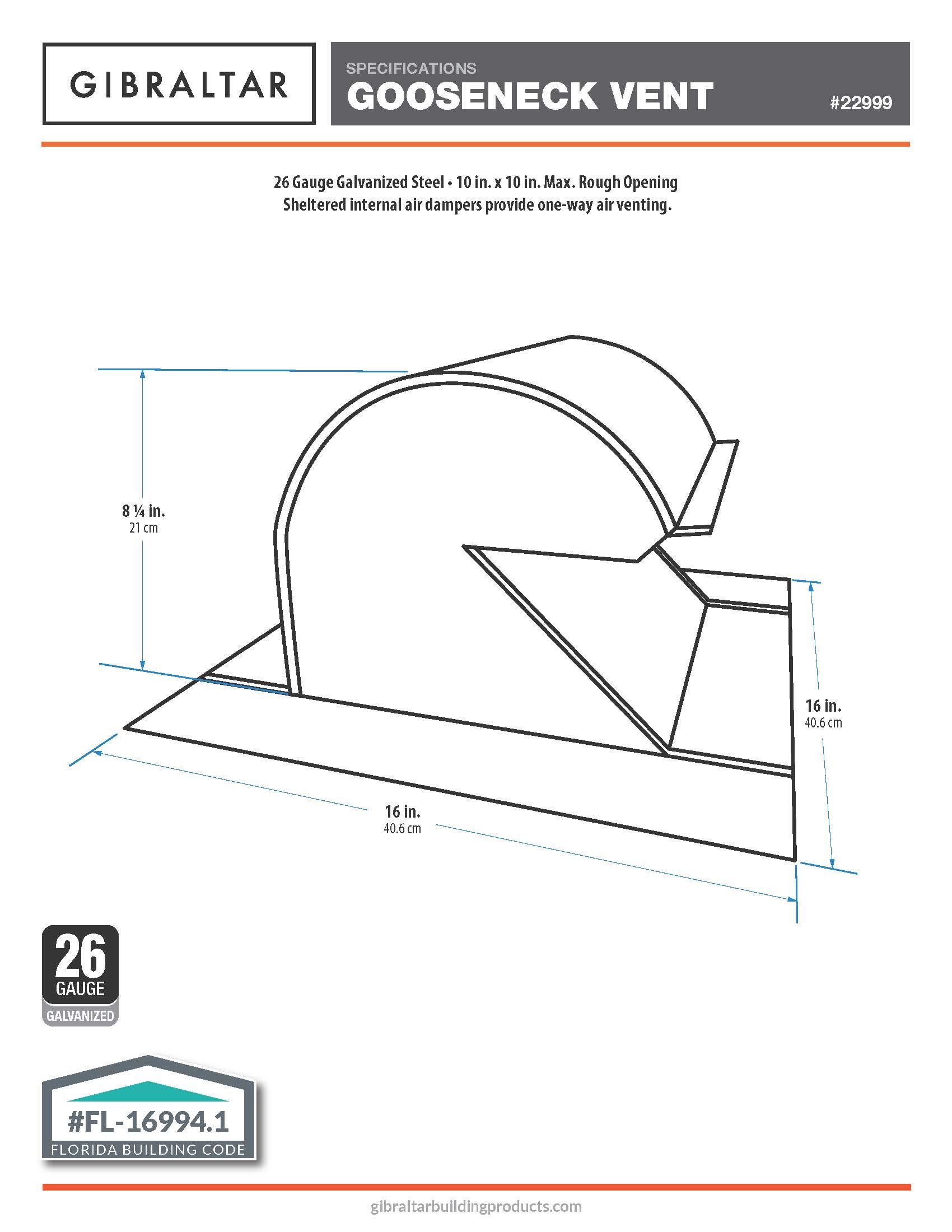 GIBRALTAR

SPECIFICATIONS
GOOSENECK VENT
#22999

26 Gauge Galvanized Steel • 10 in. x 10 in. Max. Rough Opening
Sheltered internal air dampers provide one-way air venting.

8 ¼ in.
21 cm

16 in.
40.6 cm

16 in.
40.6 cm

26
GAUGE
GALVANIZED

#FL-16994.1
FLORIDA BUILDING CODE

gibraltarbuildingproducts.com